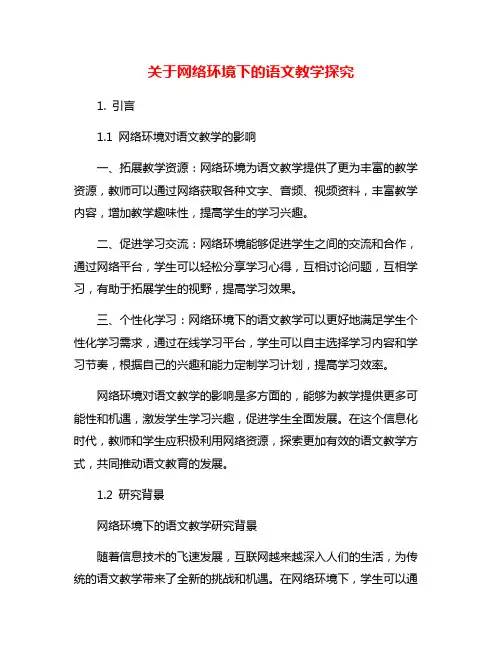 关于网络环境下的语文教学探究

1. 引言

1.1 网络环境对语文教学的影响

一、拓展教学资源：网络环境为语文教学提供了更为丰富的教学资源，教师可以通过网络获取各种文字、音频、视频资料，丰富教学内容，增加教学趣味性，提高学生的学习兴趣。

二、促进学习交流：网络环境能够促进学生之间的交流和合作，通过网络平台，学生可以轻松分享学习心得，互相讨论问题，互相学习，有助于拓展学生的视野，提高学习效果。

三、个性化学习：网络环境下的语文教学可以更好地满足学生个性化学习需求，通过在线学习平台，学生可以自主选择学习内容和学习节奏，根据自己的兴趣和能力定制学习计划，提高学习效率。

网络环境对语文教学的影响是多方面的，能够为教学提供更多可能性和机遇，激发学生学习兴趣，促进学生全面发展。在这个信息化时代，教师和学生应积极利用网络资源，探索更加有效的语文教学方式，共同推动语文教育的发展。

1.2 研究背景

网络环境下的语文教学研究背景

随着信息技术的飞速发展，互联网越来越深入人们的生活，为传统的语文教学带来了全新的挑战和机遇。在网络环境下，学生可以通